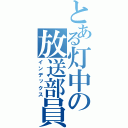 とある灯中の放送部員
インデックス